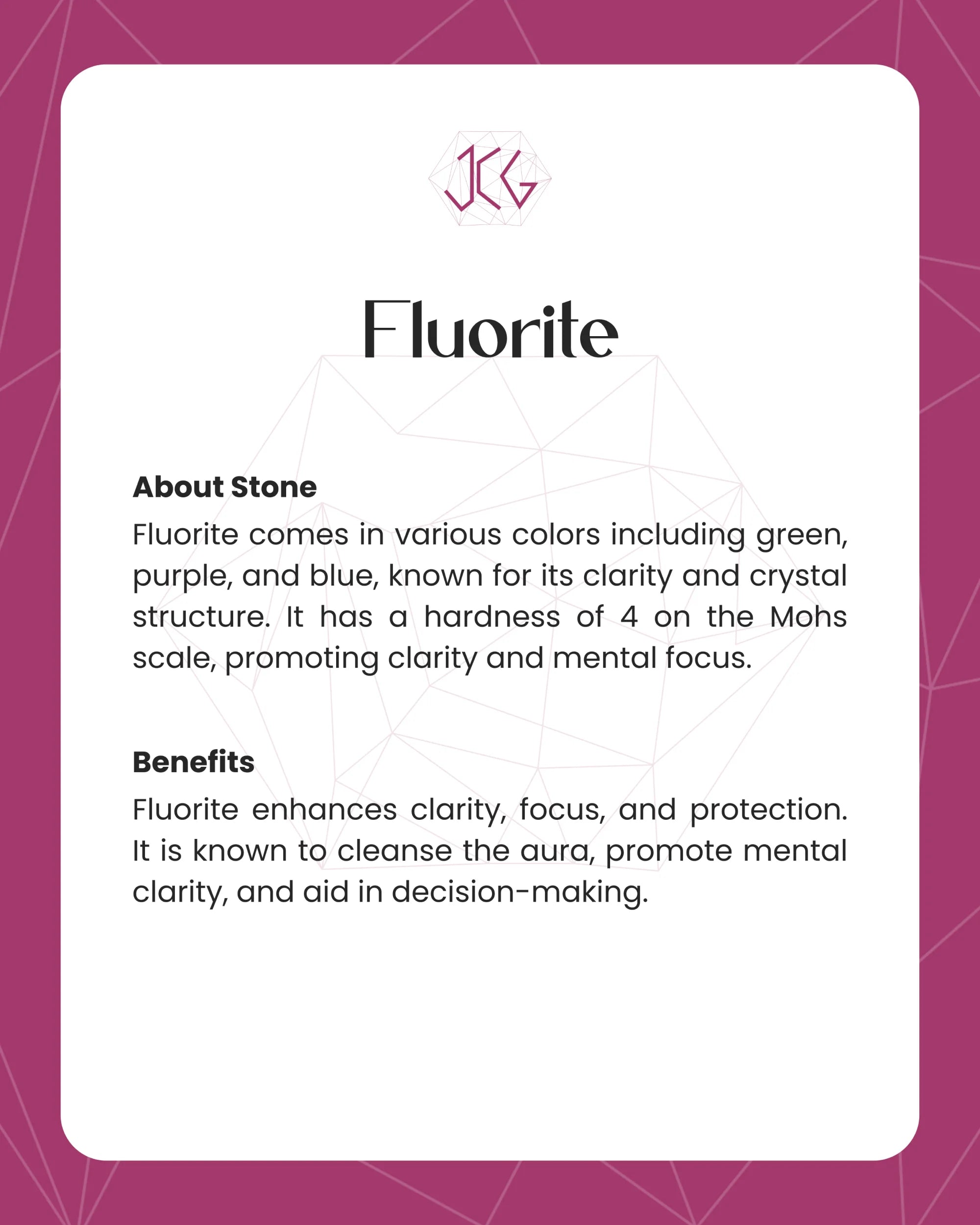 JCG

Fluorite

About Stone

Fluorite comes in various colors including green, purple, and blue, known for its clarity and crystal structure. It has a hardness of 4 on the Mohs scale, promoting clarity and mental focus.

Benefits

Fluorite enhances clarity, focus, and protection. It is known to cleanse the aura, promote mental clarity, and aid in decision-making.